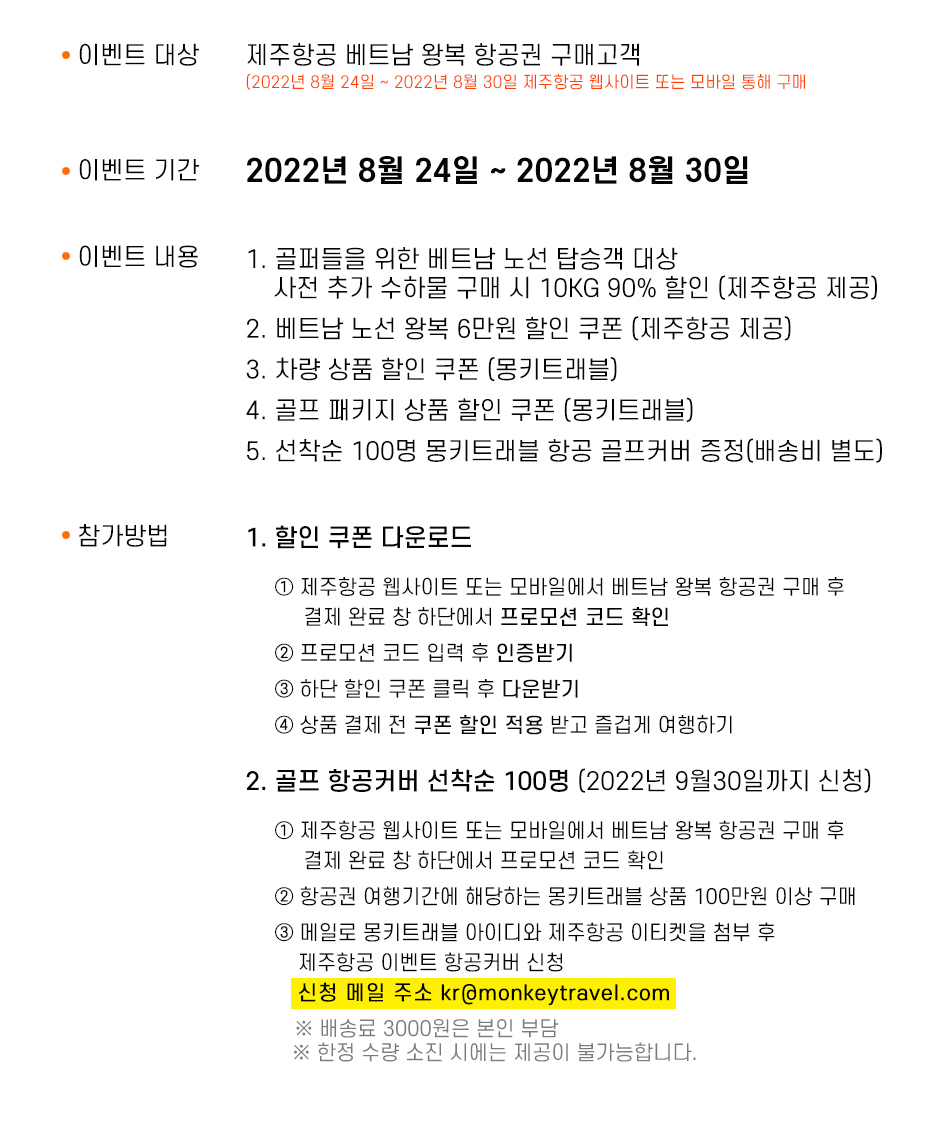 • 이벤트 대상
제주항공 베트남 왕복 항공권 구매고객
(2022년 8월 24일 ~ 2022년 8월 30일 제주항공 웹사이트 또는 모바일 통해 구매

• 이벤트 기간
2022년 8월 24일 ~ 2022년 8월 30일

• 이벤트 내용
1. 골퍼들을 위한 베트남 노선 탑승객 대상 사전 추가 수하물 구매 시 10KG 90% 할인 (제주항공 제공)
2. 베트남 노선 왕복 6만원 할인 쿠폰 (제주항공 제공)
3. 차량 상품 할인 쿠폰 (몽키트래블)
4. 골프 패키지 상품 할인 쿠폰 (몽키트래블)
5. 선착순 100명 몽키트래블 항공 골프커버 증정(배송비 별도)

• 참가방법
1. 할인 쿠폰 다운로드

① 제주항공 웹사이트 또는 모바일에서 베트남 왕복 항공권 구매 후 결제 완료 창 하단에서 프로모션 코드 확인
② 프로모션 코드 입력 후 인증받기
③ 하단 할인 쿠폰 클릭 후 다운받기
④ 상품 결제 전 쿠폰 할인 적용 받고 즐겁게 여행하기

2. 골프 항공커버 선착순 100명 (2022년 9월30일까지 신청)

① 제주항공 웹사이트 또는 모바일에서 베트남 왕복 항공권 구매 후 결제 완료 창 하단에서 프로모션 코드 확인
② 항공권 여행기간에 해당하는 몽키트래블 상품 100만원 이상 구매
③ 메일로 몽키트래블 아이디와 제주항공 이티켓을 첨부 후 제주항공 이벤트 항공커버 신청
신청 메일 주소 kr@monkeytravel.com
※ 배송료 3000원은 본인 부담
※ 한정 수량 소진 시에는 제공이 불가능합니다.